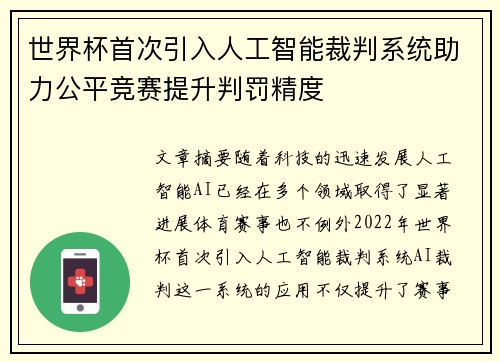 世界杯首次引入人工智能裁判系统助力公平竞赛提升判罚精度

文章摘要随着科技的迅速发展人工智能AI已经在多个领域取得了显著进展体育赛事也不例外2022年世界杯首次引入人工智能裁判系统AI裁判这一系统的应用不仅提升了赛事